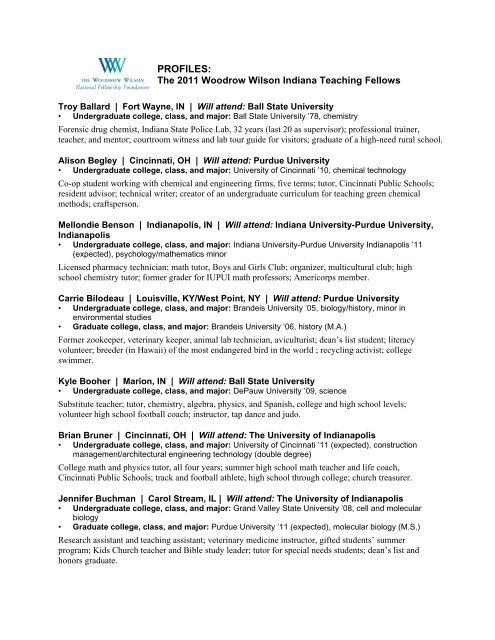 WW
THE WOODROW WILSON
National Fellowship Foundation

PROFILES:
The 2011 Woodrow Wilson Indiana Teaching Fellows

Troy Ballard | Fort Wayne, IN | Will attend: Ball State University
• Undergraduate college, class, and major: Ball State University '78, chemistry

Forensic drug chemist, Indiana State Police Lab, 32 years (last 20 as supervisor); professional trainer, teacher, and mentor; courtroom witness and lab tour guide for visitors; graduate of a high-need rural school.

Alison Begley | Cincinnati, OH | Will attend: Purdue University
• Undergraduate college, class, and major: University of Cincinnati '10, chemical technology

Co-op student working with chemical and engineering firms, five terms; tutor, Cincinnati Public Schools; resident advisor; technical writer; creator of an undergraduate curriculum for teaching green chemical methods; craftsperson.

Mellondie Benson | Indianapolis, IN | Will attend: Indiana University-Purdue University, Indianapolis
• Undergraduate college, class, and major: Indiana University-Purdue University Indianapolis '11 (expected), psychology/mathematics minor

Licensed pharmacy technician; math tutor, Boys and Girls Club; organizer, multicultural club; high school chemistry tutor; former grader for IUPUI math professors; Americorps member.

Carrie Bilodeau | Louisville, KY/West Point, NY | Will attend: Purdue University
• Undergraduate college, class, and major: Brandeis University '05, biology/history, minor in environmental studies
• Graduate college, class, and major: Brandeis University '06, history (M.A.)

Former zookeeper, veterinary keeper, animal lab technician, aviculturist; dean's list student; literacy volunteer; breeder (in Hawaii) of the most endangered bird in the world ; recycling activist; college swimmer.

Kyle Booher | Marion, IN | Will attend: Ball State University
• Undergraduate college, class, and major: DePauw University '09, science

Substitute teacher; tutor, chemistry, algebra, physics, and Spanish, college and high school levels; volunteer high school football coach; instructor, tap dance and judo.

Brian Bruner | Cincinnati, OH | Will attend: The University of Indianapolis
• Undergraduate college, class, and major: University of Cincinnati '11 (expected), construction management/architectural engineering technology (double degree)

College math and physics tutor, all four years; summer high school math teacher and life coach, Cincinnati Public Schools; track and football athlete, high school through college; church treasurer.

Jennifer Buchman | Carol Stream, IL | Will attend: The University of Indianapolis
• Undergraduate college, class, and major: Grand Valley State University '08, cell and molecular biology
• Graduate college, class, and major: Purdue University '11 (expected), molecular biology (M.S.)

Research assistant and teaching assistant; veterinary medicine instructor, gifted students' summer program; Kids Church teacher and Bible study leader; tutor for special needs students; dean's list and honors graduate.